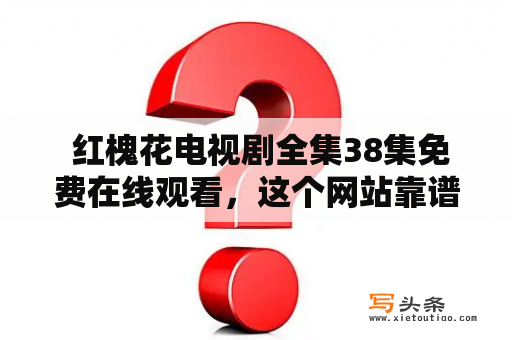 红槐花电视剧全集38集免费在线观看，这个网站靠谱

写头条
www.xietoutiao.com